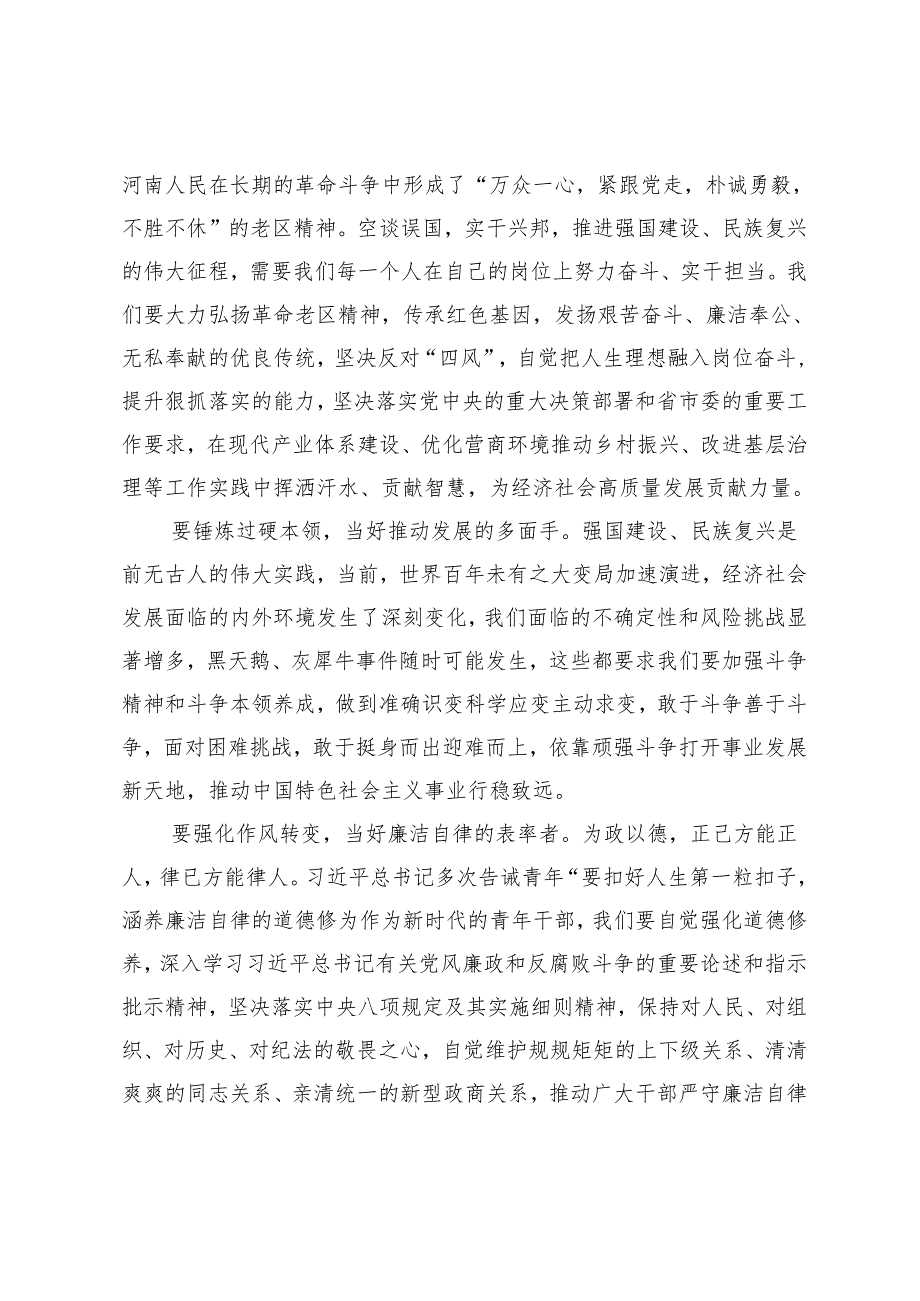 河南人民在长期的革命斗争中形成了“万众一心，紧跟党走，朴诚勇毅，不胜不休”的老区精神。空谈误国，实干兴邦，推进强国建设、民族复兴的伟大征程，需要我们每一个人在自己的岗位上努力奋斗、实干担当。我们要大力弘扬革命老区精神，传承红色基因，发扬艰苦奋斗、廉洁奉公、无私奉献的优良传统，坚决反对“四风”，自觉把人生理想融入岗位奋斗，提升狠抓落实的能力，坚决落实党中央的重大决策部署和省市委的重要工作要求，在现代产业体系建设、优化营商环境推动乡村振兴、改进基层治理等工作实践中挥洒汗水、贡献智慧，为经济社会高质量发展贡献力量。

要锤炼过硬本领，当好推动发展的多面手。强国建设、民族复兴是前无古人的伟大实践，当前，世界百年未有之大变局加速演进，经济社会发展面临的内外环境发生了深刻变化，我们面临的不确定性和风险挑战显著增多，黑天鹅、灰犀牛事件随时可能发生，这些都要求我们要加强斗争精神和斗争本领养成，做到准确识变科学应变主动求变，敢于斗争善于斗争，面对困难挑战，敢于挺身而出迎难而上，依靠顽强斗争打开事业发展新天地，推动中国特色社会主义事业行稳致远。

要强化作风转变，当好廉洁自律的表率者。为政以德，正己方能正人，律己方能律人。习近平总书记多次告诫青年“要扣好人生第一粒扣子，涵养廉洁自律的道德修为作为新时代的青年干部，我们要自觉强化道德修养，深入学习习近平总书记有关党风廉政和反腐败斗争的重要论述和指示批示精神，坚决落实中央八项规定及其实施细则精神，保持对人民、对组织、对历史、对纪法的敬畏之心，自觉维护规规矩矩的上下级关系、清清爽爽的同志关系、亲清统一的新型政商关系，推动广大干部严守廉洁自律